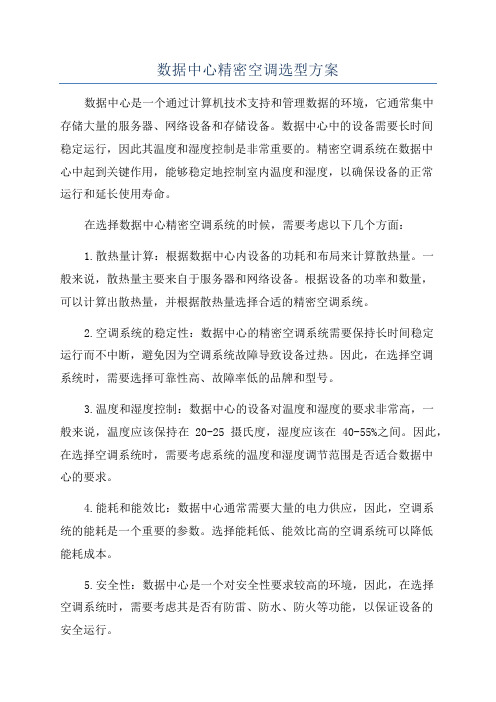 数据中心精密空调选型方案

数据中心是一个通过计算机技术支持和管理数据的环境，它通常集中存储大量的服务器、网络设备和存储设备。数据中心中的设备需要长时间稳定运行，因此其温度和湿度控制是非常重要的。精密空调系统在数据中心中起到关键作用，能够稳定地控制室内温度和湿度，以确保设备的正常运行和延长使用寿命。

在选择数据中心精密空调系统的时候，需要考虑以下几个方面：

1.散热量计算：根据数据中心内设备的功耗和布局来计算散热量。一般来说，散热量主要来自于服务器和网络设备。根据设备的功率和数量，可以计算出散热量，并根据散热量选择合适的精密空调系统。

2.空调系统的稳定性：数据中心的精密空调系统需要保持长时间稳定运行而不中断，避免因为空调系统故障导致设备过热。因此，在选择空调系统时，需要选择可靠性高、故障率低的品牌和型号。

3.温度和湿度控制：数据中心的设备对温度和湿度的要求非常高，一般来说，温度应该保持在 20-25 摄氏度，湿度应该在 40-55%之间。因此，在选择空调系统时，需要考虑系统的温度和湿度调节范围是否适合数据中心的要求。

4.能耗和能效比：数据中心通常需要大量的电力供应，因此，空调系统的能耗是一个重要的参数。选择能耗低、能效比高的空调系统可以降低能耗成本。

5.安全性：数据中心是一个对安全性要求较高的环境，因此，在选择空调系统时，需要考虑其是否有防雷、防水、防火等功能，以保证设备的安全运行。